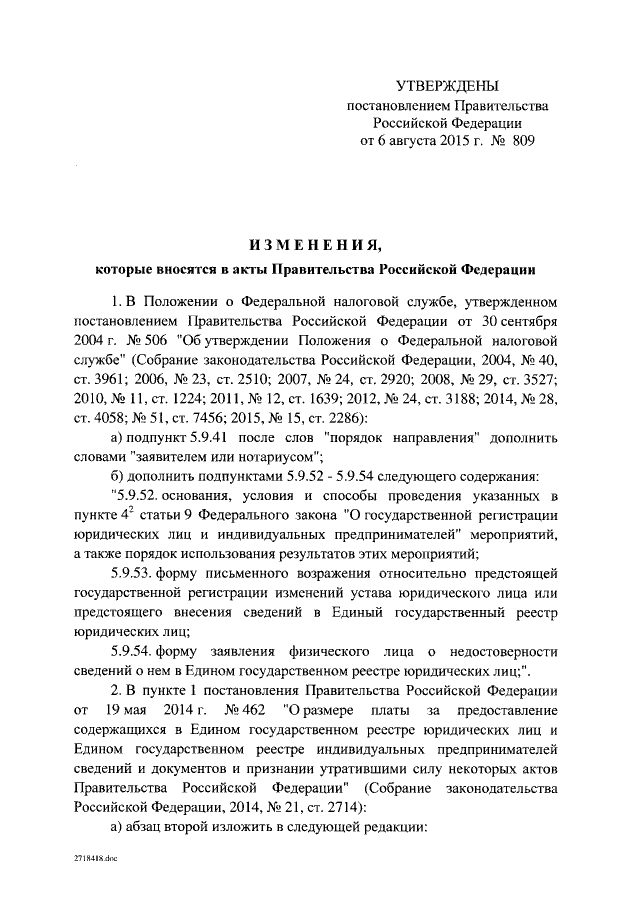 УТВЕРЖДЕНЫ
постановлением Правительства Российской Федерации
от 6 августа 2015 г. № 809

ИЗМЕНЕНИЯ,
которые вносятся в акты Правительства Российской Федерации

1. В Положении о Федеральной налоговой службе, утвержденном постановлением Правительства Российской Федерации от 30 сентября 2004 г. № 506 "Об утверждении Положения о Федеральной налоговой службе" (Собрание законодательства Российской Федерации, 2004, № 40, ст. 3961; 2006, № 23, ст. 2510; 2007, № 24, ст. 2920; 2008, № 29, ст. 3527; 2010, № 11, ст. 1224; 2011, № 12, ст. 1639; 2012, № 24, ст. 3188; 2014, № 28, ст. 4058; № 51, ст. 7456; 2015, № 15, ст. 2286):

а) подпункт 5.9.41 после слов "порядок направления" дополнить словами "заявителем или нотариусом";

б) дополнить подпунктами 5.9.52 - 5.9.54 следующего содержания:

"5.9.52. основания, условия и способы проведения указанных в пункте $4^2$ статьи 9 Федерального закона "О государственной регистрации юридических лиц и индивидуальных предпринимателей" мероприятий, а также порядок использования результатов этих мероприятий;

5.9.53. форму письменного возражения относительно предстоящей государственной регистрации изменений устава юридического лица или предстоящего внесения сведений в Единый государственный реестр юридических лиц;

5.9.54. форму заявления физического лица о недостоверности сведений о нем в Едином государственном реестре юридических лиц;".

2. В пункте 1 постановления Правительства Российской Федерации от 19 мая 2014 г. № 462 "О размере платы за предоставление содержащихся в Едином государственном реестре юридических лиц и Едином государственном реестре индивидуальных предпринимателей сведений и документов и признании утратившими силу некоторых актов Правительства Российской Федерации" (Собрание законодательства Российской Федерации, 2014, № 21, ст. 2714):

а) абзац второй изложить в следующей редакции:

2718418.doc